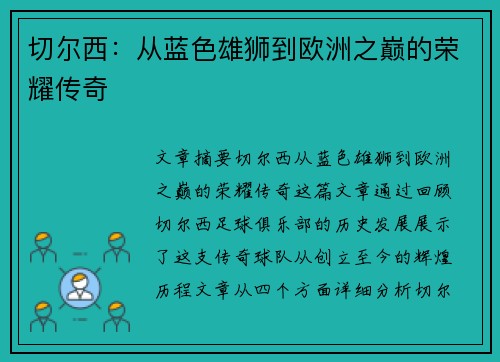 切尔西：从蓝色雄狮到欧洲之巅的荣耀传奇

文章摘要切尔西从蓝色雄狮到欧洲之巅的荣耀传奇这篇文章通过回顾切尔西足球俱乐部的历史发展展示了这支传奇球队从创立至今的辉煌历程文章从四个方面详细分析切尔